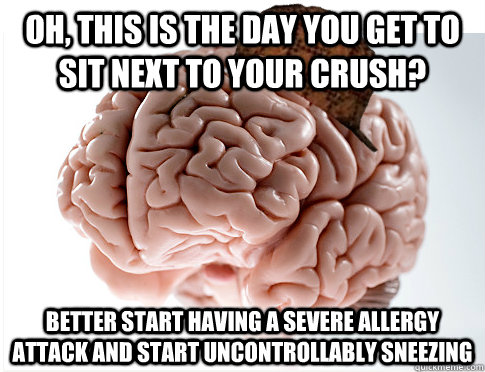 OH, THIS IS THE DAY YOU GET TO SIT NEXT TO YOUR CRUSH?

BETTER START HAVING A SEVERE ALLERGY ATTACK AND START UNCONTROLLABLY SNEEZING

quickmeme.com